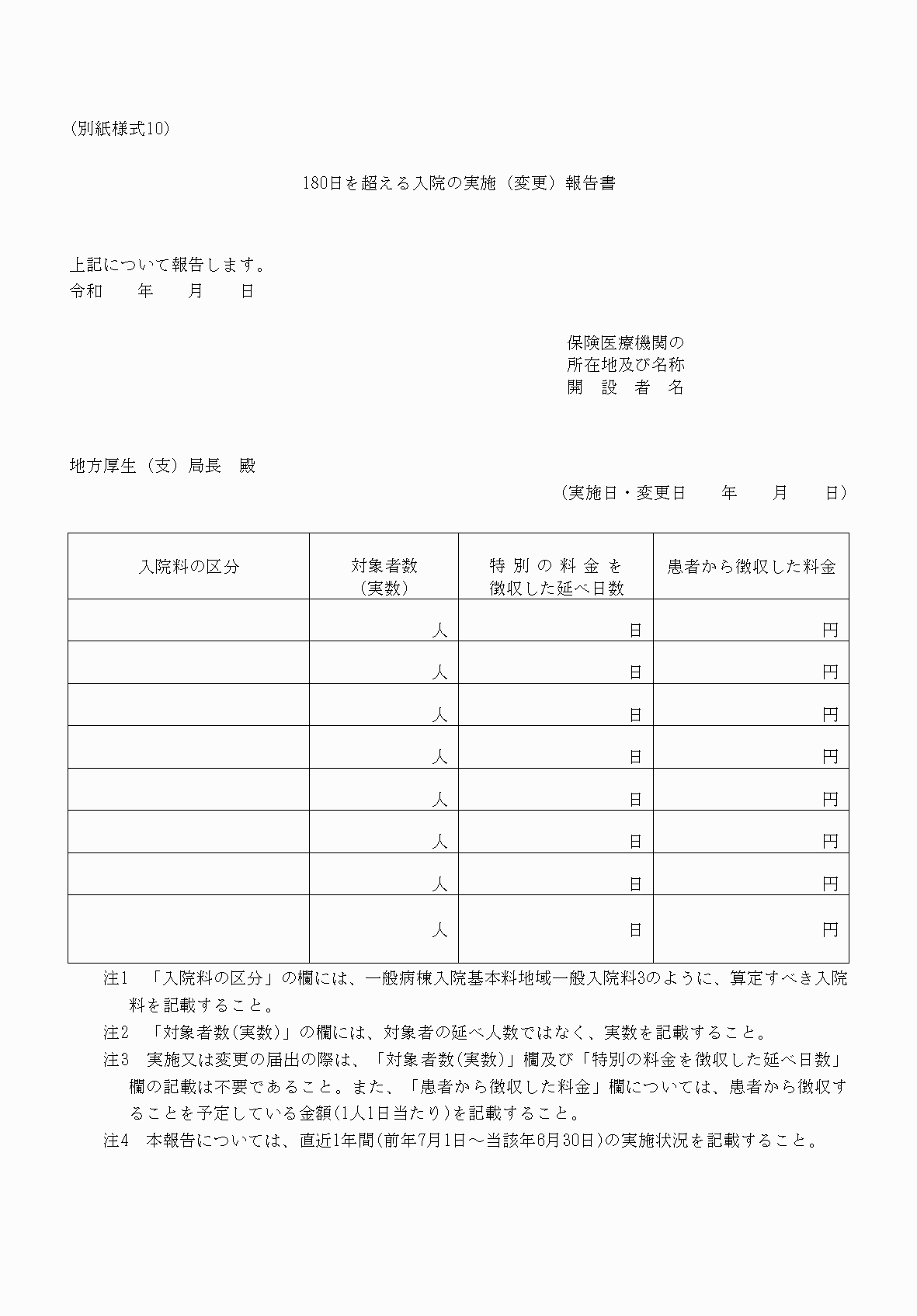 (別紙様式10)

180日を超える入院の実施（変更）報告書

上記について報告します。
令和　　年　　月　　日

保険医療機関の
所在地及び名称
開　設　者　名

地方厚生（支）局長　殿

（実施日・変更日　　年　　月　　日）

| 入院料の区分 | 対象者数（実数） | 特別の料金を徴収した延べ日数 | 患者から徴収した料金 |
|---|---|---|---|
| | 人 | 日 | 円 |
| | 人 | 日 | 円 |
| | 人 | 日 | 円 |
| | 人 | 日 | 円 |
| | 人 | 日 | 円 |
| | 人 | 日 | 円 |
| | 人 | 日 | 円 |
| | 人 | 日 | 円 |

注1　「入院料の区分」の欄には、一般病棟入院基本料地域一般入院料3のように、算定すべき入院料を記載すること。

注2　「対象者数(実数)」の欄には、対象者の延べ人数ではなく、実数を記載すること。

注3　実施又は変更の届出の際は、「対象者数(実数)」欄及び「特別の料金を徴収した延べ日数」欄の記載は不要であること。また、「患者から徴収した料金」欄については、患者から徴収することを予定している金額(1人1日当たり)を記載すること。

注4　本報告については、直近1年間(前年7月1日～当該年6月30日)の実施状況を記載すること。